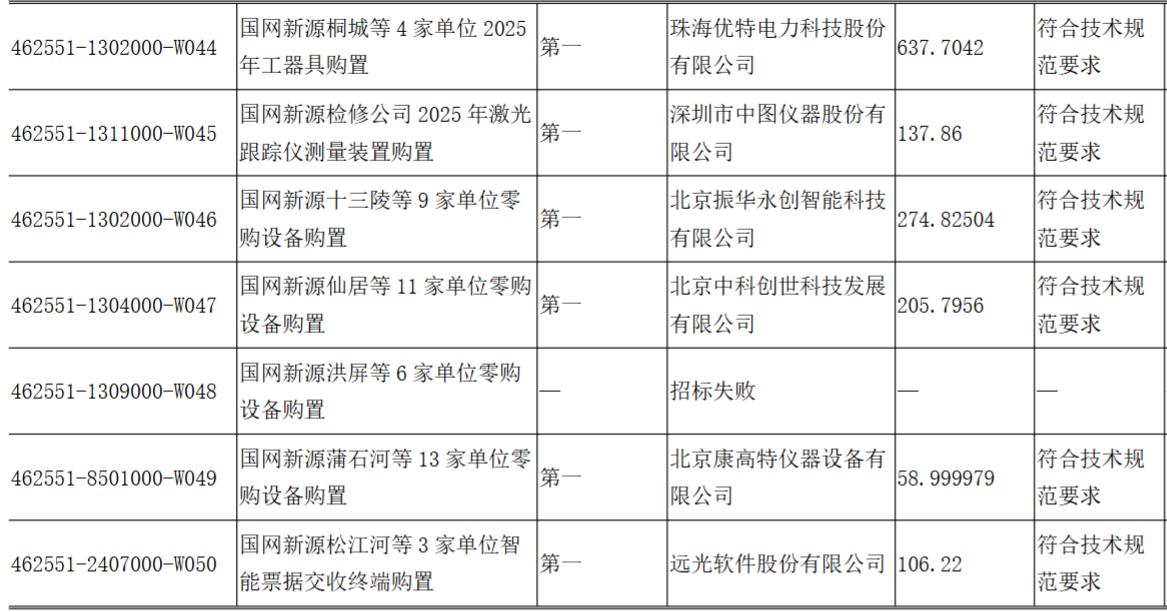 | 462551-1302000-W044 | 国网新源桐城等4家单位2025年工器具购置 | 第一 | 珠海优特电力科技股份有限公司 | 637.7042 | 符合技术规范要求 |
|---|---|---|---|---|---|
| 462551-1311000-W045 | 国网新源检修公司2025年激光跟踪仪测量装置购置 | 第一 | 深圳市中图仪器股份有限公司 | 137.86 | 符合技术规范要求 |
| 462551-1302000-W046 | 国网新源十三陵等9家单位零购设备购置 | 第一 | 北京振华永创智能科技有限公司 | 274.82504 | 符合技术规范要求 |
| 462551-1304000-W047 | 国网新源仙居等11家单位零购设备购置 | 第一 | 北京中科创世科技发展有限公司 | 205.7956 | 符合技术规范要求 |
| 462551-1309000-W048 | 国网新源洪屏等6家单位零购设备购置 | — | 招标失败 | — | — |
| 462551-8501000-W049 | 国网新源蒲石河等13家单位零购设备购置 | 第一 | 北京康高特仪器设备有限公司 | 58.999979 | 符合技术规范要求 |
| 462551-2407000-W050 | 国网新源松江河等3家单位智能票据交收终端购置 | 第一 | 远光软件股份有限公司 | 106.22 | 符合技术规范要求 |